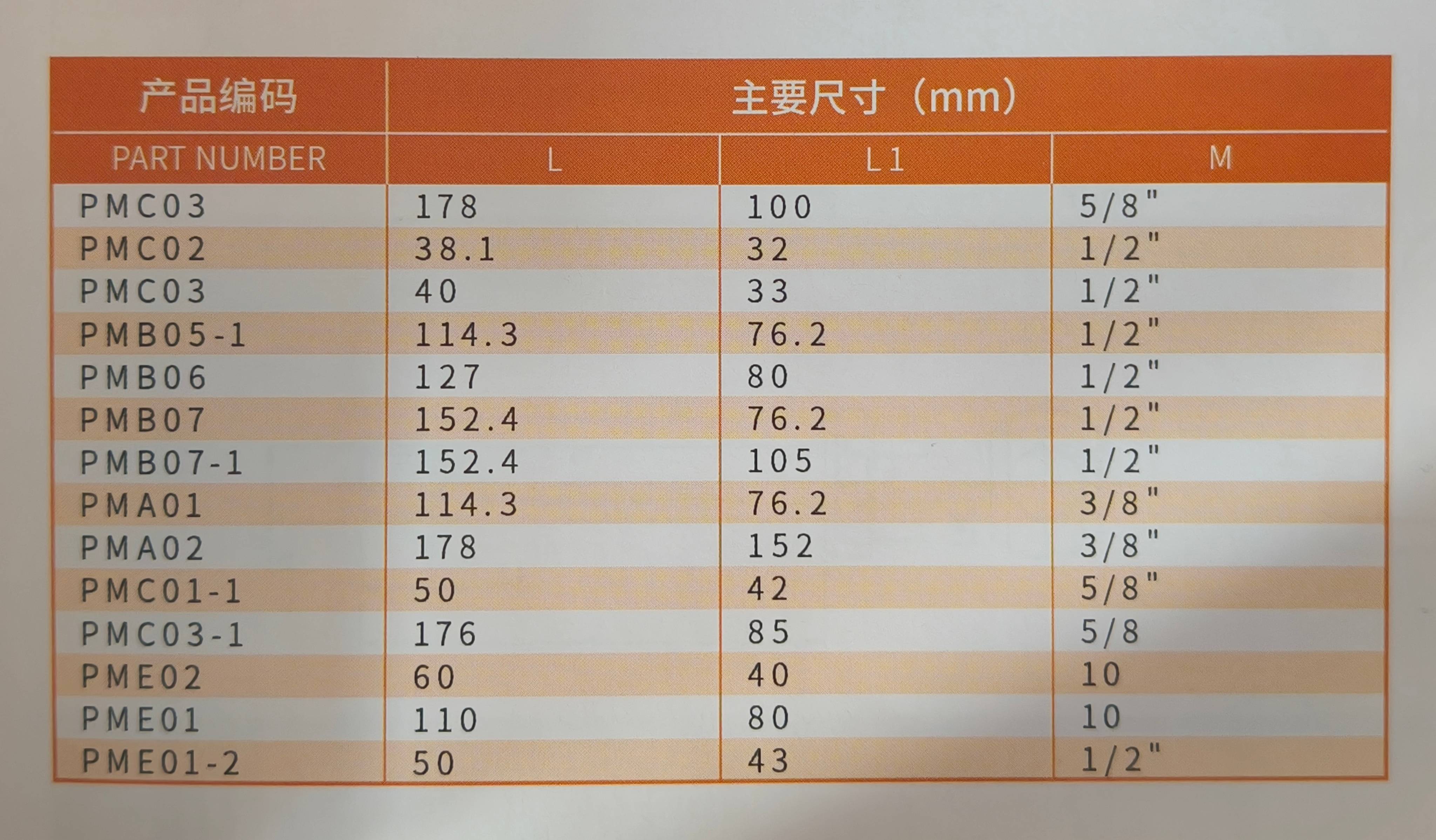 | 产品编码 | 主要尺寸（mm） | | |
|---|---|---|---|
| PART NUMBER | L | L1 | M |
| PMC03 | 178 | 100 | 5/8" |
| PMC02 | 38.1 | 32 | 1/2" |
| PMC03 | 40 | 33 | 1/2" |
| PMB05-1 | 114.3 | 76.2 | 1/2" |
| PMB06 | 127 | 80 | 1/2" |
| PMB07 | 152.4 | 76.2 | 1/2" |
| PMB07-1 | 152.4 | 105 | 1/2" |
| PMA01 | 114.3 | 76.2 | 3/8" |
| PMA02 | 178 | 152 | 3/8" |
| PMC01-1 | 50 | 42 | 5/8" |
| PMC03-1 | 176 | 85 | 5/8 |
| PME02 | 60 | 40 | 10 |
| PME01 | 110 | 80 | 10 |
| PME01-2 | 50 | 43 | 1/2" |